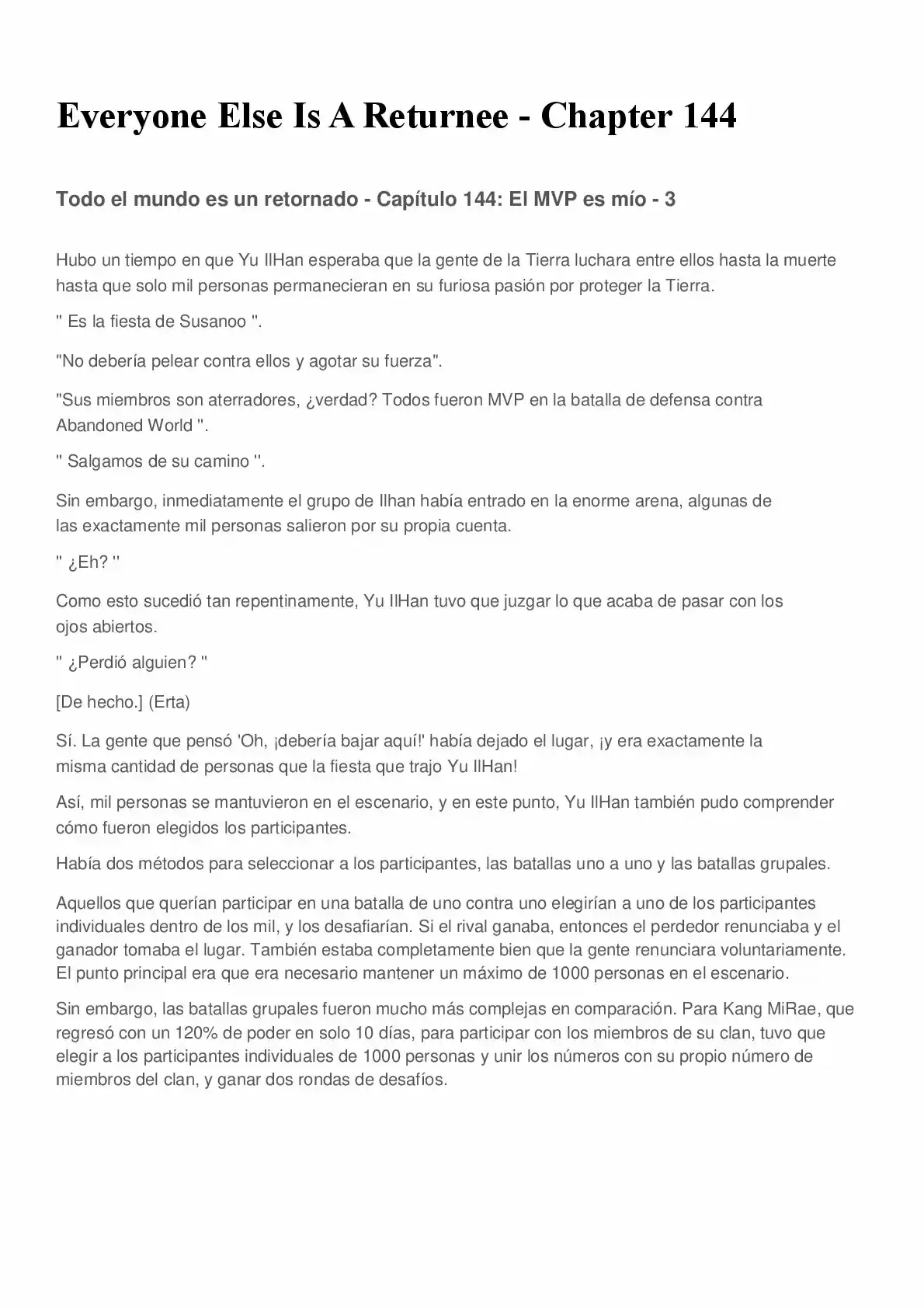 Everyone Else Is A Returnee - Chapter 144

Todo el mundo es un retornado - Capítulo 144: El MVP es mío - 3

Hubo un tiempo en que Yu IlHan esperaba que la gente de la Tierra luchara entre ellos hasta la muerte hasta que solo mil personas permanecieran en su furiosa pasión por proteger la Tierra.

" Es la fiesta de Susanoo ".

"No debería pelear contra ellos y agotar su fuerza".

"Sus miembros son aterradores, ¿verdad? Todos fueron MVP en la batalla de defensa contra Abandoned World ".

" Salgamos de su camino ".

Sin embargo, inmediatamente el grupo de Ilhan había entrado en la enorme arena, algunas de las exactamente mil personas salieron por su propia cuenta.

" ¿Eh? "

Como esto sucedió tan repentinamente, Yu IlHan tuvo que juzgar lo que acaba de pasar con los ojos abiertos.

" ¿Perdió alguien? "

[De hecho.] (Erta)

Sí. La gente que pensó 'Oh, ¡debería bajar aquí!' había dejado el lugar, ¡y era exactamente la misma cantidad de personas que la fiesta que trajo Yu IlHan!

Así, mil personas se mantuvieron en el escenario, y en este punto, Yu IlHan también pudo comprender cómo fueron elegidos los participantes.

Había dos métodos para seleccionar a los participantes, las batallas uno a uno y las batallas grupales.

Aquellos que querían participar en una batalla de uno contra uno elegirían a uno de los participantes individuales dentro de los mil, y los desafiarían. Si el rival ganaba, entonces el perdedor renunciaba y el ganador tomaba el lugar. También estaba completamente bien que la gente renunciara voluntariamente. El punto principal era que era necesario mantener un máximo de 1000 personas en el escenario.

Sin embargo, las batallas grupales fueron mucho más complejas en comparación. Para Kang MiRae, que regresó con un 120% de poder en solo 10 días, para participar con los miembros de su clan, tuvo que elegir a los participantes individuales de 1000 personas y unir los números con su propio número de miembros del clan, y ganar dos rondas de desafíos.